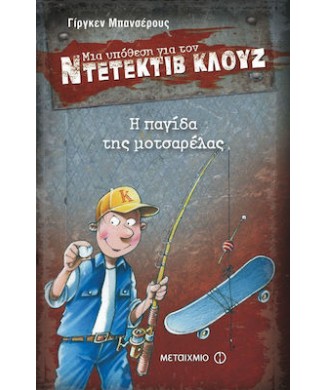 Γίργκεν Μπανσέρους

Μια υπόθεση για τον
ΝΤΕΤΕΚΤΙΒ ΚΛΟΥΖ

Η παγίδα
της μοτσαρέλας

K

ΜΕΤΑΙΧΜΙΟ